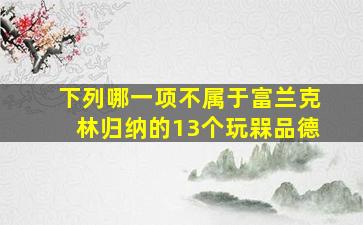 下列哪一项不属于富兰克林归纳的13个玩槑品德